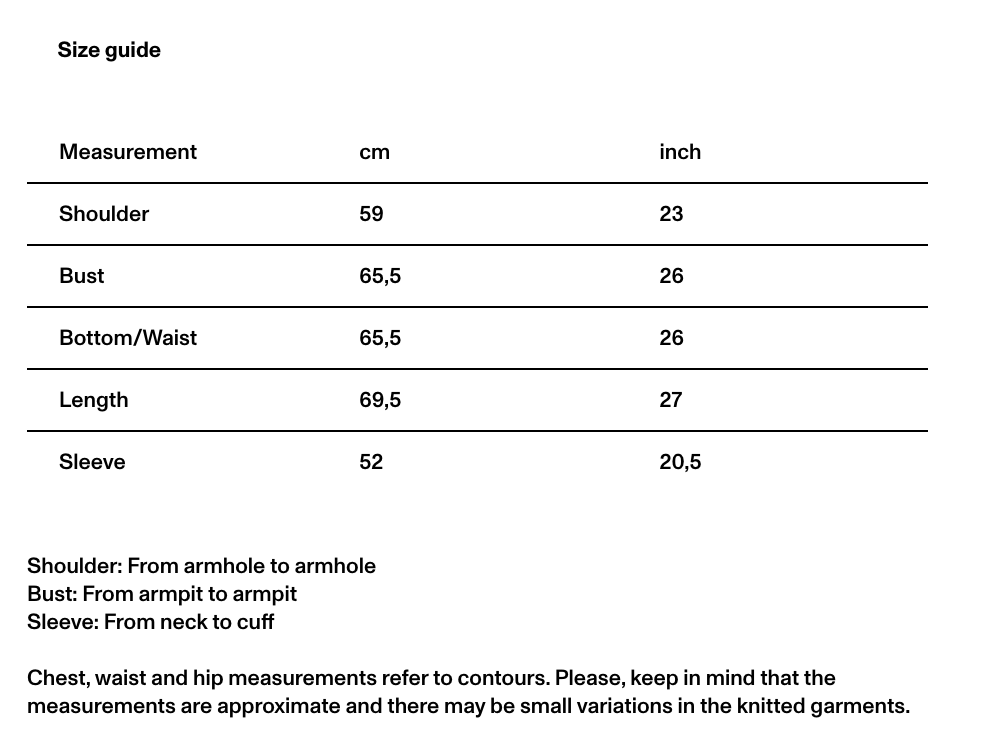 Size guide

| Measurement | cm | inch |
|---|---|---|
| Shoulder | 59 | 23 |
| Bust | 65,5 | 26 |
| Bottom/Waist | 65,5 | 26 |
| Length | 69,5 | 27 |
| Sleeve | 52 | 20,5 |

Shoulder: From armhole to armhole
Bust: From armpit to armpit
Sleeve: From neck to cuff

Chest, waist and hip measurements refer to contours. Please, keep in mind that the measurements are approximate and there may be small variations in the knitted garments.